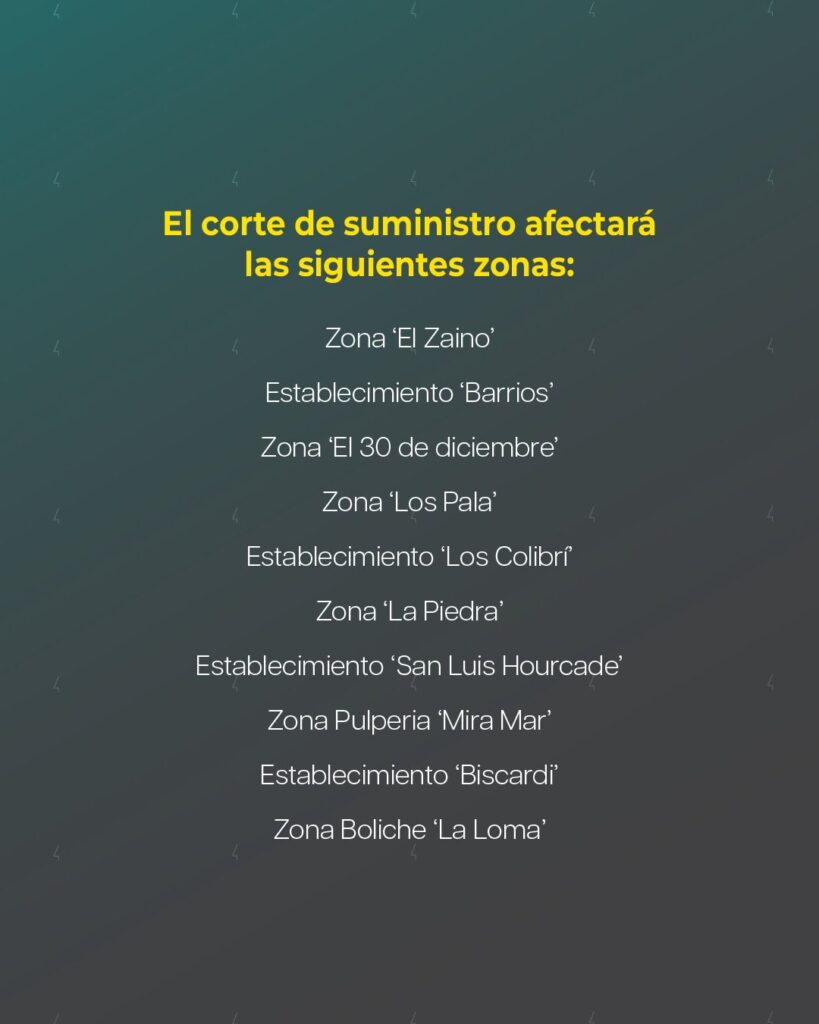 El corte de suministro afectará las siguientes zonas:

Zona 'El Zaino'

Establecimiento 'Barrios'

Zona 'El 30 de diciembre'

Zona 'Los Pala'

Establecimiento 'Los Colibrí'

Zona 'La Piedra'

Establecimiento 'San Luis Hourcade'

Zona Pulperia 'Mira Mar'

Establecimiento 'Biscardi'

Zona Boliche 'La Loma'